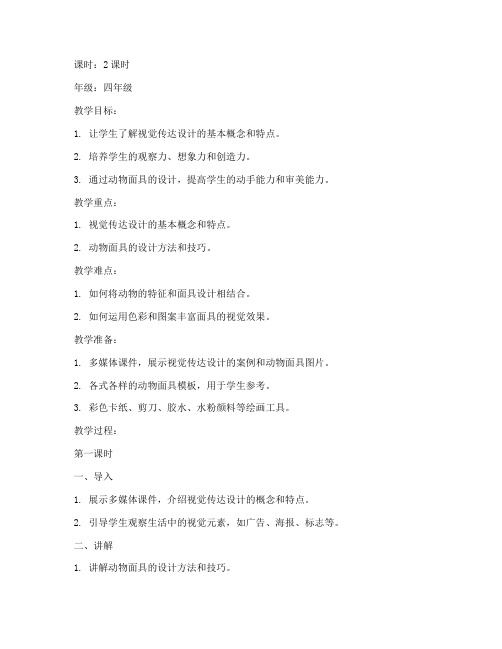 课时：2 课时

年级：四年级

教学目标：

1. 让学生了解视觉传达设计的基本概念和特点。

2. 培养学生的观察力、想象力和创造力。

3. 通过动物面具的设计，提高学生的动手能力和审美能力。

教学重点：

1. 视觉传达设计的基本概念和特点。

2. 动物面具的设计方法和技巧。

教学难点：

1. 如何将动物的特征和面具设计相结合。

2. 如何运用色彩和图案丰富面具的视觉效果。

教学准备：

1. 多媒体课件，展示视觉传达设计的案例和动物面具图片。

2. 各式各样的动物面具模板，用于学生参考。

3. 彩色卡纸、剪刀、胶水、水粉颜料等绘画工具。

教学过程：

第一课时

一、导入

1. 展示多媒体课件，介绍视觉传达设计的概念和特点。

2. 引导学生观察生活中的视觉元素，如广告、海报、标志等。

二、讲解

1. 讲解动物面具的设计方法和技巧。